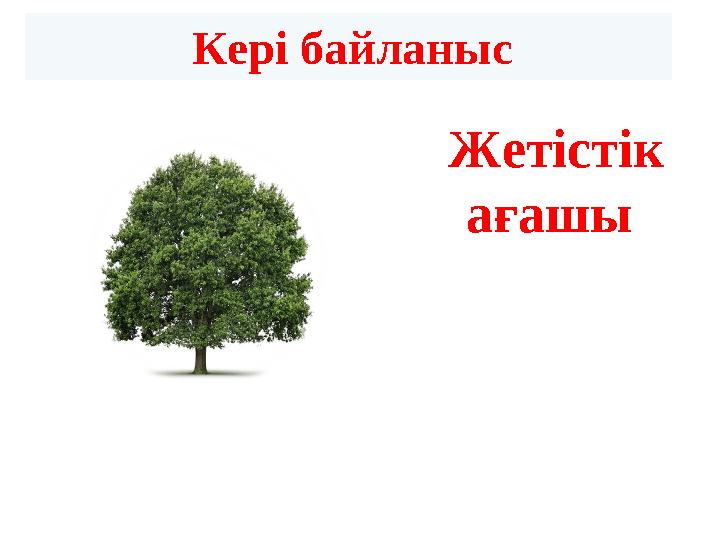 Кері байланыс

Жетістік ағашы